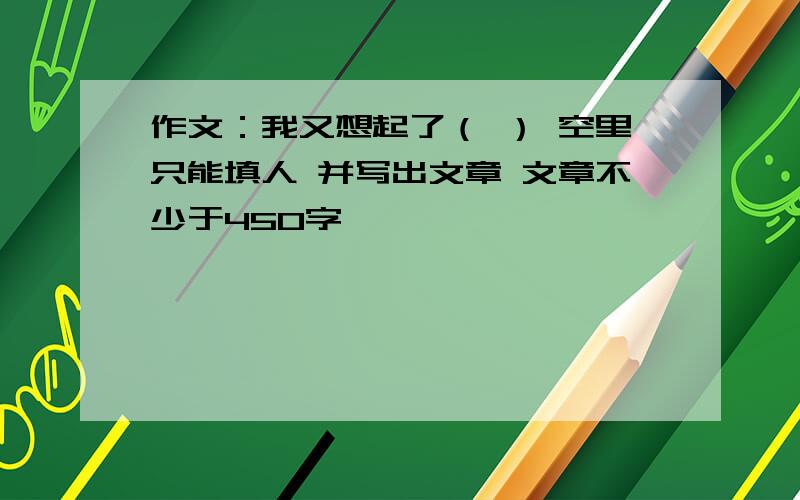 作文：我又想起了（ ） 空里只能填人 并写出文章 文章不少于450字